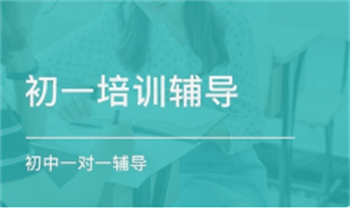 初一培训辅导

初中一对一辅导